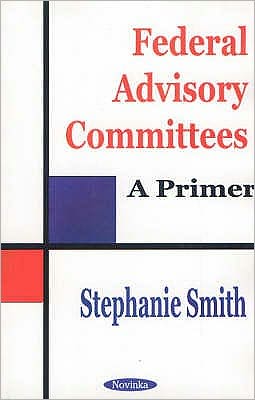 Federal Advisory Committees

A Primer

Stephanie Smith

Novinka